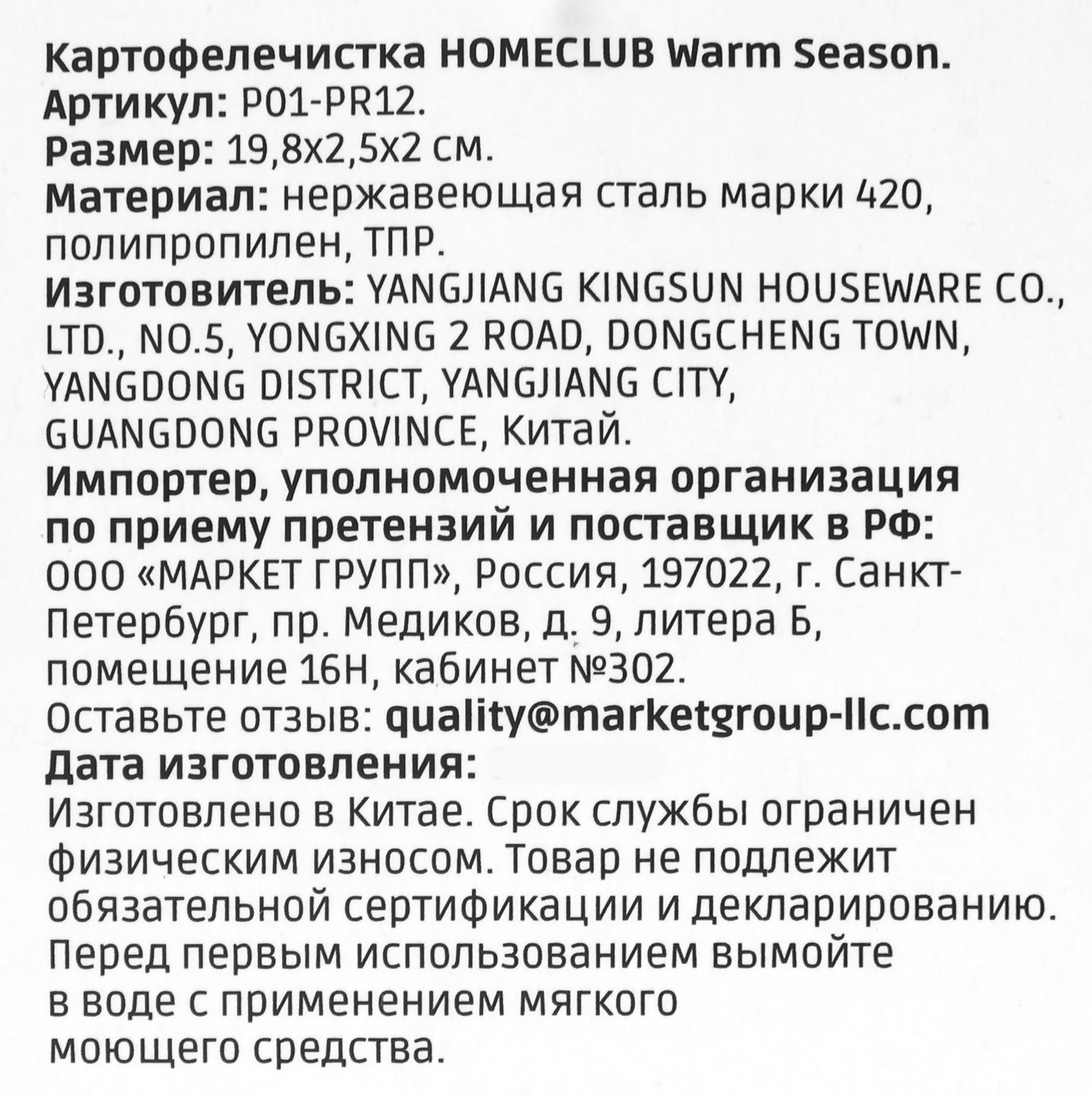 Картофелечистка HOMECLUB Warm Season.
Артикул: P01-PR12.
Размер: 19,8x2,5x2 см.
Материал: нержавеющая сталь марки 420, полипропилен, ТПР.
Изготовитель: YANGJIANG KINGSUN HOUSEWARE CO., LTD., NO.5, YONGXING 2 ROAD, DONGCHENG TOWN, YANGDONG DISTRICT, YANGJIANG CITY, GUANGDONG PROVINCE, Китай.
Импортер, уполномоченная организация по приему претензий и поставщик в РФ: ООО «МАРКЕТ ГРУПП», Россия, 197022, г. Санкт-Петербург, пр. Медиков, д. 9, литера Б, помещение 16Н, кабинет №302.
Оставьте отзыв: quality@marketgroup-llc.com
Дата изготовления:
Изготовлено в Китае. Срок службы ограничен физическим износом. Товар не подлежит обязательной сертификации и декларированию. Перед первым использованием вымойте в воде с применением мягкого моющего средства.